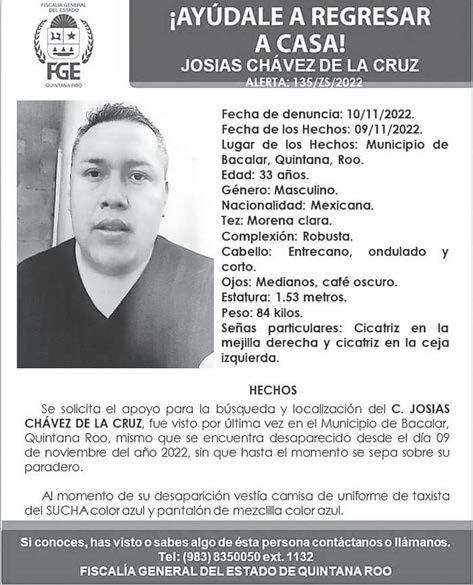 FISCALÍA GENERAL DEL ESTADO
FGE
QUINTANA ROO

¡AYÚDALE A REGRESAR A CASA!
JOSIAS CHÁVEZ DE LA CRUZ
ALERTA: 135/ZS/2022

Fecha de denuncia: 10/11/2022.
Fecha de los Hechos: 09/11/2022.
Lugar de los Hechos: Municipio de Bacalar, Quintana, Roo.
Edad: 33 años.
Género: Masculino.
Nacionalidad: Mexicana.
Tez: Morena clara.
Complexión: Robusta.
Cabello: Entrecano, ondulado y corto.
Ojos: Medianos, café oscuro.
Estatura: 1.53 metros.
Peso: 84 kilos.
Señas particulares: Cicatriz en la mejilla derecha y cicatriz en la ceja izquierda.

HECHOS

Se solicita el apoyo para la búsqueda y localización del C. JOSIAS CHÁVEZ DE LA CRUZ, fue visto por última vez en el Municipio de Bacalar, Quintana Roo, mismo que se encuentra desaparecido desde el día 09 de noviembre del año 2022, sin que hasta el momento se sepa sobre su paradero.

Al momento de su desaparición vestía camisa de uniforme de taxista del SUCHA color azul y pantalón de mezclilla color azul.

Si conoces, has visto o sabes algo de ésta persona contáctanos o llámanos.
Tel: (983) 8350050 ext. 1132
FISCALÍA GENERAL DEL ESTADO DE QUINTANA ROO